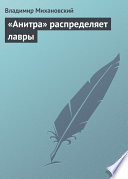 Владимир Михановский

«Анитра» распределяет лавры